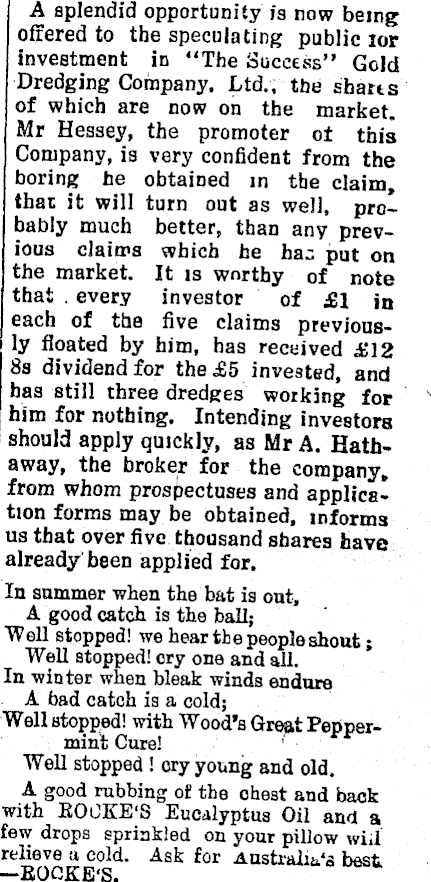 A splendid opportunity is now being offered to the speculating public for investment in "The Success" Gold Dredging Company, Ltd., the shares of which are now on the market. Mr Hessey, the promoter of this Company, is very confident from the boring he obtained in the claim, that it will turn out as well, probably much better, than any previous claims which he has put on the market. It is worthy of note that every investor of £1 in each of the five claims previously floated by him, has received £12 8s dividend for the £5 invested, and has still three dredges working for him for nothing. Intending investors should apply quickly, as Mr A. Hathaway, the broker for the company, from whom prospectuses and application forms may be obtained, informs us that over five thousand shares have already been applied for.

In summer when the bat is out,
A good catch is the ball;
Well stopped! we hear the people shout;
Well stopped! cry one and all.
In winter when bleak winds endure
A bad catch is a cold;
Well stopped! with Wood's Great Peppermint Cure!
Well stopped! cry young and old.

A good rubbing of the chest and back with ROCKE'S Eucalyptus Oil and a few drops sprinkled on your pillow will relieve a cold. Ask for Australia's best —ROCKE'S.